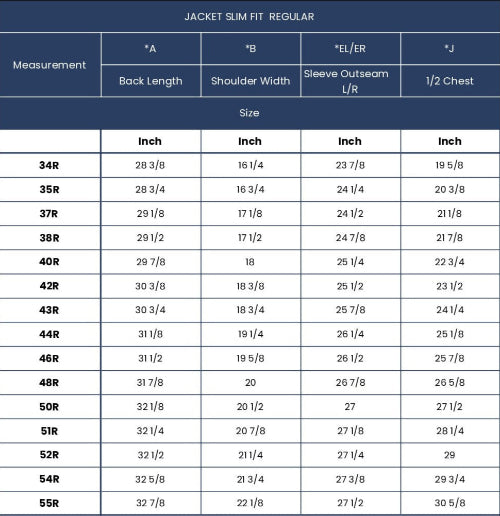 JACKET SLIM FIT REGULAR

| Measurement | *A | *B | *EL/ER | *J |
|---|---|---|---|---|
| | Back Length | Shoulder Width | Sleeve Outseam L/R | 1/2 Chest |
| Size | | | | |
| | Inch | Inch | Inch | Inch |
| 34R | 28 3/8 | 16 1/4 | 23 7/8 | 19 5/8 |
| 35R | 28 3/4 | 16 3/4 | 24 1/4 | 20 3/8 |
| 37R | 29 1/8 | 17 1/8 | 24 1/2 | 21 1/8 |
| 38R | 29 1/2 | 17 1/2 | 24 7/8 | 21 7/8 |
| 40R | 29 7/8 | 18 | 25 1/4 | 22 3/4 |
| 42R | 30 3/8 | 18 3/8 | 25 1/2 | 23 1/2 |
| 43R | 30 3/4 | 18 3/4 | 25 7/8 | 24 1/4 |
| 44R | 31 1/8 | 19 1/4 | 26 1/4 | 25 1/8 |
| 46R | 31 1/2 | 19 5/8 | 26 1/2 | 25 7/8 |
| 48R | 31 7/8 | 20 | 26 7/8 | 26 5/8 |
| 50R | 32 1/8 | 20 1/2 | 27 | 27 1/2 |
| 51R | 32 1/4 | 20 7/8 | 27 1/8 | 28 1/4 |
| 52R | 32 1/2 | 21 1/4 | 27 1/4 | 29 |
| 54R | 32 5/8 | 21 3/4 | 27 3/8 | 29 3/4 |
| 55R | 32 7/8 | 22 1/8 | 27 1/2 | 30 5/8 |